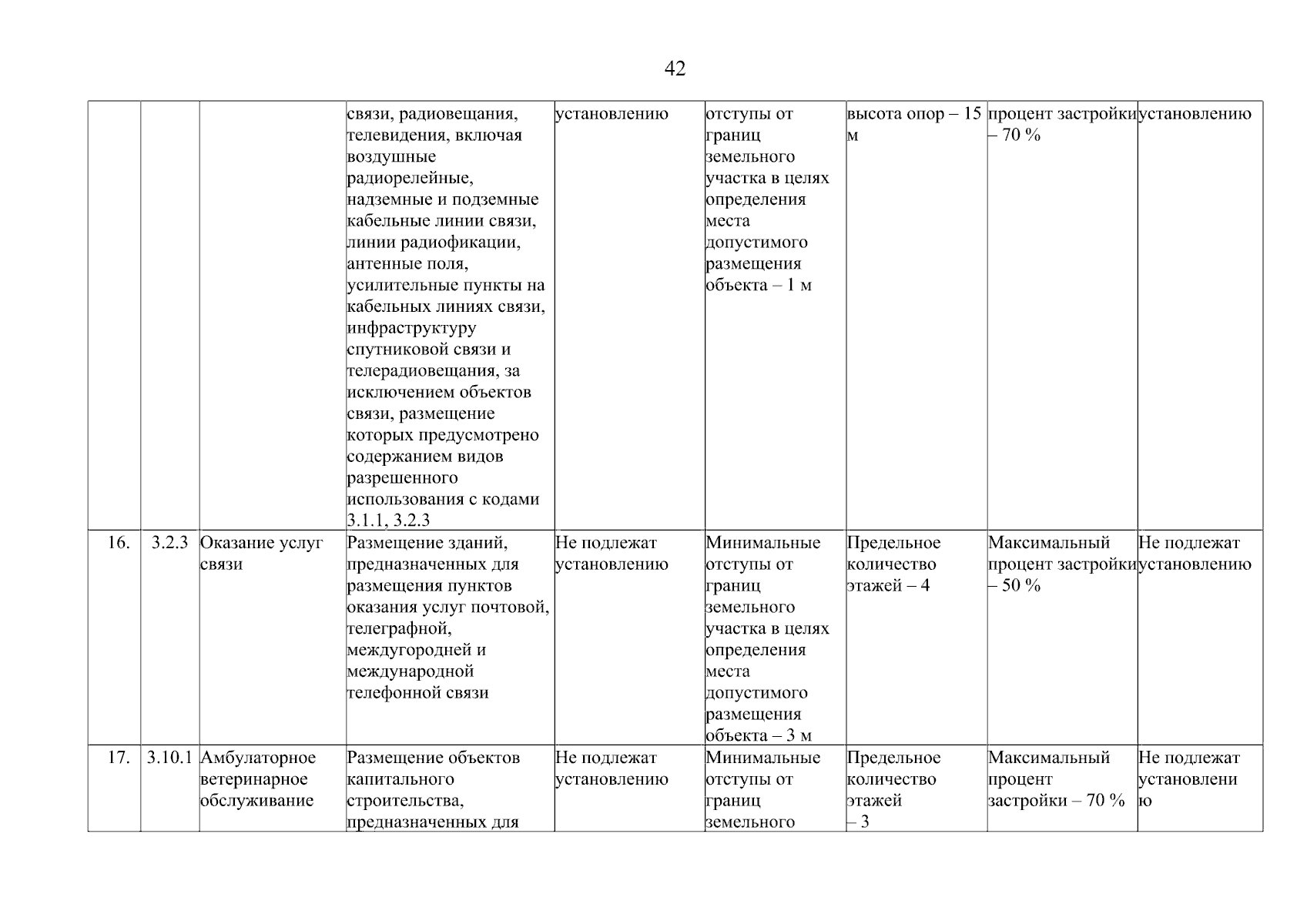 42

| | | | | | | | | |
|---|---|---|---|---|---|---|---|---|
| | | | связи, радиовещания, телевидения, включая воздушные радиорелейные, надземные и подземные кабельные линии связи, линии радиофикации, антенные поля, усилительные пункты на кабельных линиях связи, инфраструктуру спутниковой связи и телерадиовещания, за исключением объектов связи, размещение которых предусмотрено содержанием видов разрешенного использования с кодами 3.1.1, 3.2.3 | установлению | отступы от границ земельного участка в целях определения места допустимого размещения объекта – 1 м | высота опор – 15 м | процент застройки – 70 % | установлению |
| 16. | 3.2.3 | Оказание услуг связи | Размещение зданий, предназначенных для размещения пунктов оказания услуг почтовой, телеграфной, междугородней и международной телефонной связи | Не подлежат установлению | Минимальные отступы от границ земельного участка в целях определения места допустимого размещения объекта – 3 м | Предельное количество этажей – 4 | Максимальный процент застройки – 50 % | Не подлежат установлению |
| 17. | 3.10.1 | Амбулаторное ветеринарное обслуживание | Размещение объектов капитального строительства, предназначенных для | Не подлежат установлению | Минимальные отступы от границ земельного | Предельное количество этажей – 3 | Максимальный процент застройки – 70 % | Не подлежат установлению |